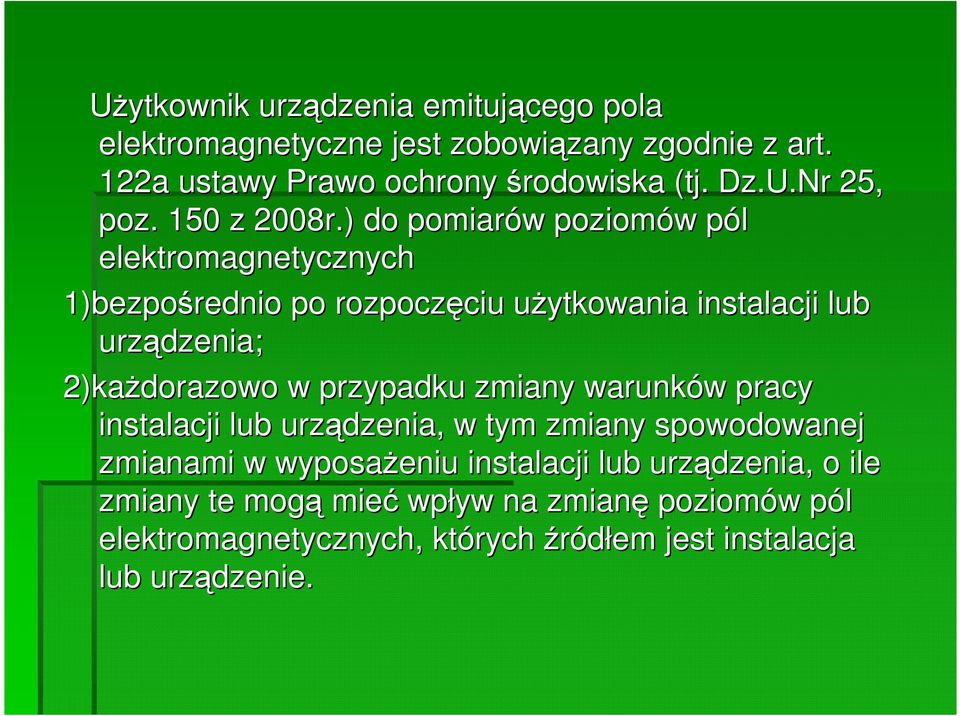 Użytkownik urządzenia emitującego pola elektromagnetyczne jest zobowiązany zgodnie z art. 122a ustawy Prawo ochrony środowiska (tj. Dz.U.Nr 25, poz. 150 z 2008r.) do pomiarów poziomów pól elektromagnetycznych

1)bezpośrednio po rozpoczęciu użytkowania instalacji lub urządzenia;

2)każdorazowo w przypadku zmiany warunków pracy instalacji lub urządzenia, w tym zmiany spowodowanej zmianami w wyposażeniu instalacji lub urządzenia, o ile zmiany te mogą mieć wpływ na zmianę poziomów pól elektromagnetycznych, których źródłem jest instalacja lub urządzenie.